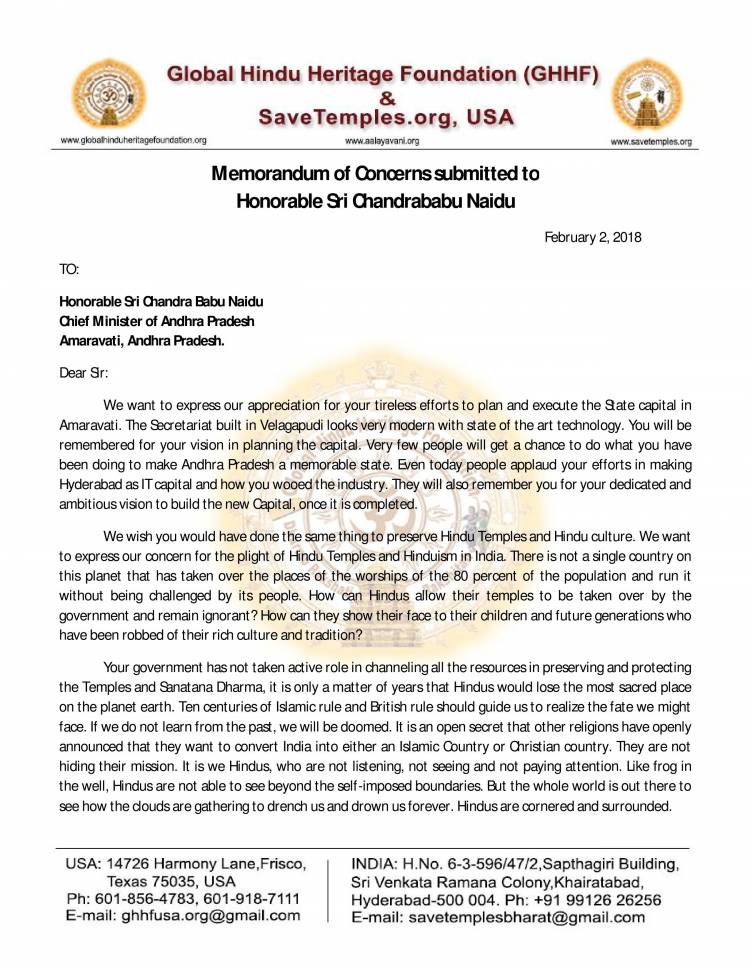 Global Hindu Heritage Foundation (GHHF)
&
SaveTemples.org, USA

www.globalhinduheritagefoundation.org
www.aalayavani.org
www.savetemples.org

Memorandum of Concerns submitted to
Honorable Sri Chandrababu Naidu

February 2, 2018

TO:

Honorable Sri Chandra Babu Naidu
Chief Minister of Andhra Pradesh
Amaravati, Andhra Pradesh.

Dear Sir:

We want to express our appreciation for your tireless efforts to plan and execute the State capital in Amaravati. The Secretariat built in Velagapudi looks very modern with state of the art technology. You will be remembered for your vision in planning the capital. Very few people will get a chance to do what you have been doing to make Andhra Pradesh a memorable state. Even today people applaud your efforts in making Hyderabad as IT capital and how you wooed the industry. They will also remember you for your dedicated and ambitious vision to build the new Capital, once it is completed.

We wish you would have done the same thing to preserve Hindu Temples and Hindu culture. We want to express our concern for the plight of Hindu Temples and Hinduism in India. There is not a single country on this planet that has taken over the places of the worships of the 80 percent of the population and run it without being challenged by its people. How can Hindus allow their temples to be taken over by the government and remain ignorant? How can they show their face to their children and future generations who have been robbed of their rich culture and tradition?

Your government has not taken active role in channeling all the resources in preserving and protecting the Temples and Sanatana Dharma, it is only a matter of years that Hindus would lose the most sacred place on the planet earth. Ten centuries of Islamic rule and British rule should guide us to realize the fate we might face. If we do not learn from the past, we will be doomed. It is an open secret that other religions have openly announced that they want to convert India into either an Islamic Country or Christian country. They are not hiding their mission. It is we Hindus, who are not listening, not seeing and not paying attention. Like frog in the well, Hindus are not able to see beyond the self-imposed boundaries. But the whole world is out there to see how the clouds are gathering to drench us and drown us forever. Hindus are cornered and surrounded.

USA: 14726 Harmony Lane,Frisco, Texas 75035, USA
Ph: 601-856-4783, 601-918-7111
E-mail: ghhfusa.org@gmail.com

INDIA: H.No. 6-3-596/47/2,Sapthagiri Building, Sri Venkata Ramana Colony,Khairatabad, Hyderabad-500 004. Ph: +91 99126 26256
E-mail: savetemplesbharat@gmail.com